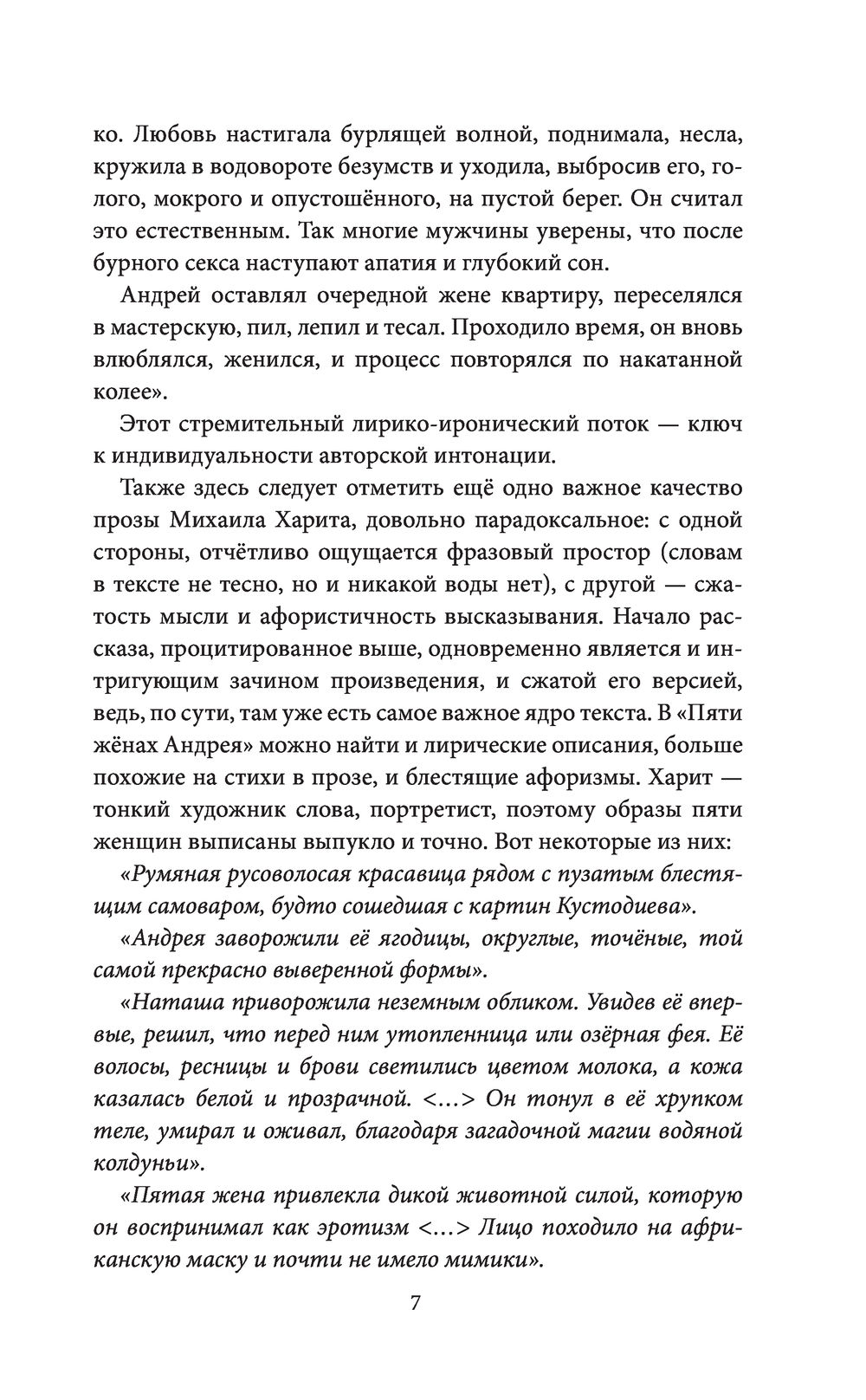 ко. Любовь настигала бурлящей волной, поднимала, несла, кружила в водовороте безумств и уходила, выбросив его, голого, мокрого и опустошённого, на пустой берег. Он считал это естественным. Так многие мужчины уверены, что после бурного секса наступают апатия и глубокий сон.

Андрей оставлял очередной жене квартиру, переселялся в мастерскую, пил, лепил и тесал. Проходило время, он вновь влюблялся, женился, и процесс повторялся по накатанной колее».

Этот стремительный лирико-иронический поток — ключ к индивидуальности авторской интонации.

Также здесь следует отметить ещё одно важное качество прозы Михаила Харита, довольно парадоксальное: с одной стороны, отчётливо ощущается фразовый простор (словам в тексте не тесно, но и никакой воды нет), с другой — сжатость мысли и афористичность высказывания. Начало рассказа, процитированное выше, одновременно является и интригующим зачином произведения, и сжатой его версией, ведь, по сути, там уже есть самое важное ядро текста. В «Пяти жёнах Андрея» можно найти и лирические описания, больше похожие на стихи в прозе, и блестящие афоризмы. Харит — тонкий художник слова, портретист, поэтому образы пяти женщин выписаны выпукло и точно. Вот некоторые из них:

«Румяная русоволосая красавица рядом с пузатым блестящим самоваром, будто сошедшая с картин Кустодиева».

«Андрея заворожили её ягодицы, округлые, точёные, той самой прекрасно выверенной формы».

«Наташа приворожила неземным обликом. Увидев её впервые, решил, что перед ним утопленница или озёрная фея. Её волосы, ресницы и брови светились цветом молока, а кожа казалась белой и прозрачной. <...> Он тонул в её хрупком теле, умирал и оживал, благодаря загадочной магии водяной колдуньи».

«Пятая жена привлекла дикой животной силой, которую он воспринимал как эротизм <...> Лицо походило на африканскую маску и почти не имело мимики».

7